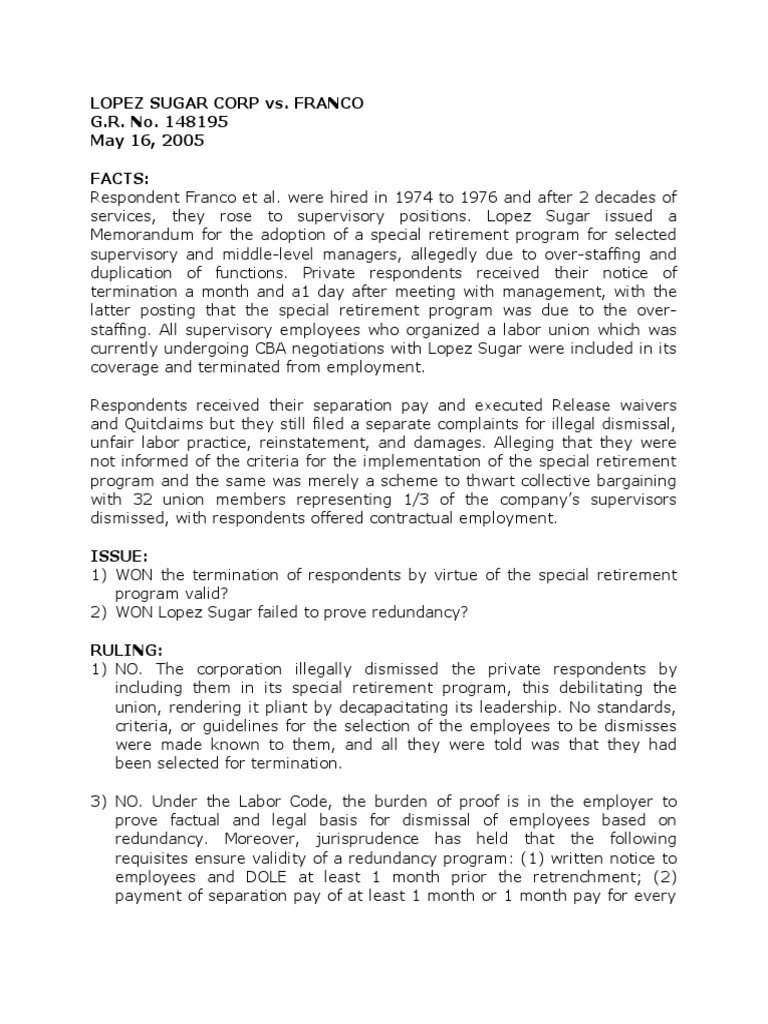 LOPEZ SUGAR CORP vs. FRANCO
G.R. No. 148195
May 16, 2005

FACTS:
Respondent Franco et al. were hired in 1974 to 1976 and after 2 decades of services, they rose to supervisory positions. Lopez Sugar issued a Memorandum for the adoption of a special retirement program for selected supervisory and middle-level managers, allegedly due to over-staffing and duplication of functions. Private respondents received their notice of termination a month and a1 day after meeting with management, with the latter posting that the special retirement program was due to the over-staffing. All supervisory employees who organized a labor union which was currently undergoing CBA negotiations with Lopez Sugar were included in its coverage and terminated from employment.

Respondents received their separation pay and executed Release waivers and Quitclaims but they still filed a separate complaints for illegal dismissal, unfair labor practice, reinstatement, and damages. Alleging that they were not informed of the criteria for the implementation of the special retirement program and the same was merely a scheme to thwart collective bargaining with 32 union members representing 1/3 of the company's supervisors dismissed, with respondents offered contractual employment.

ISSUE:
1) WON the termination of respondents by virtue of the special retirement program valid?
2) WON Lopez Sugar failed to prove redundancy?

RULING:
1) NO. The corporation illegally dismissed the private respondents by including them in its special retirement program, this debilitating the union, rendering it pliant by decapacitating its leadership. No standards, criteria, or guidelines for the selection of the employees to be dismisses were made known to them, and all they were told was that they had been selected for termination.

3) NO. Under the Labor Code, the burden of proof is in the employer to prove factual and legal basis for dismissal of employees based on redundancy. Moreover, jurisprudence has held that the following requisites ensure validity of a redundancy program: (1) written notice to employees and DOLE at least 1 month prior the retrenchment; (2) payment of separation pay of at least 1 month or 1 month pay for every